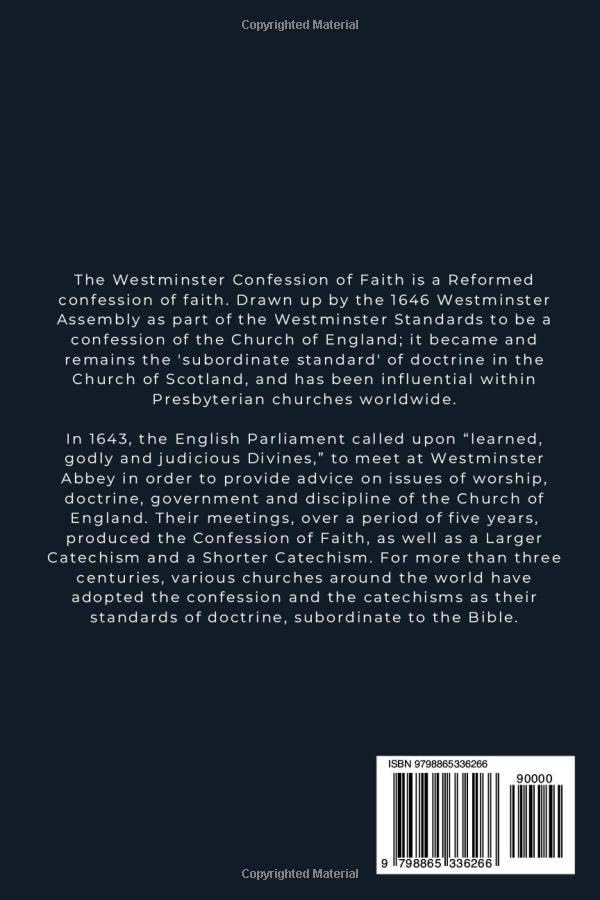 Copyrighted Material

The Westminster Confession of Faith is a Reformed confession of faith. Drawn up by the 1646 Westminster Assembly as part of the Westminster Standards to be a confession of the Church of England; it became and remains the 'subordinate standard' of doctrine in the Church of Scotland, and has been influential within Presbyterian churches worldwide.

In 1643, the English Parliament called upon "learned, godly and judicious Divines," to meet at Westminster Abbey in order to provide advice on issues of worship, doctrine, government and discipline of the Church of England. Their meetings, over a period of five years, produced the Confession of Faith, as well as a Larger Catechism and a Shorter Catechism. For more than three centuries, various churches around the world have adopted the confession and the catechisms as their standards of doctrine, subordinate to the Bible.

ISBN 9798865336266

90000

9 798865 336266

Copyrighted Material